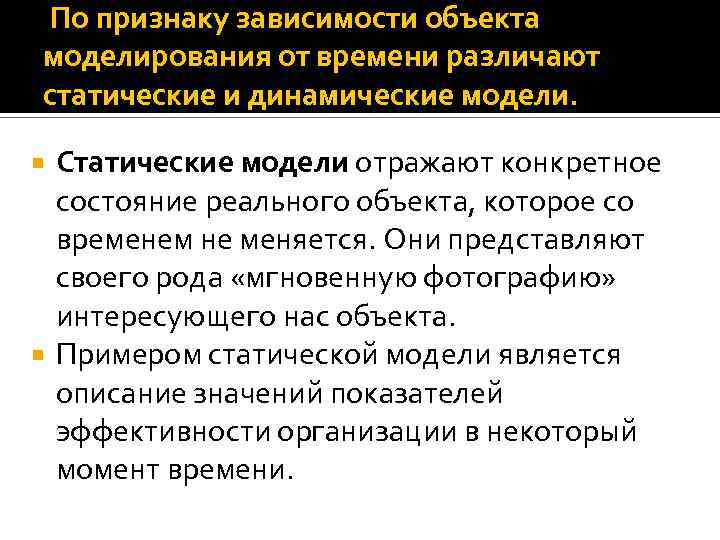 По признаку зависимости объекта моделирования от времени различают статические и динамические модели.

Статические модели отражают конкретное состояние реального объекта, которое со временем не меняется. Они представляют своего рода «мгновенную фотографию» интересующего нас объекта.

Примером статической модели является описание значений показателей эффективности организации в некоторый момент времени.